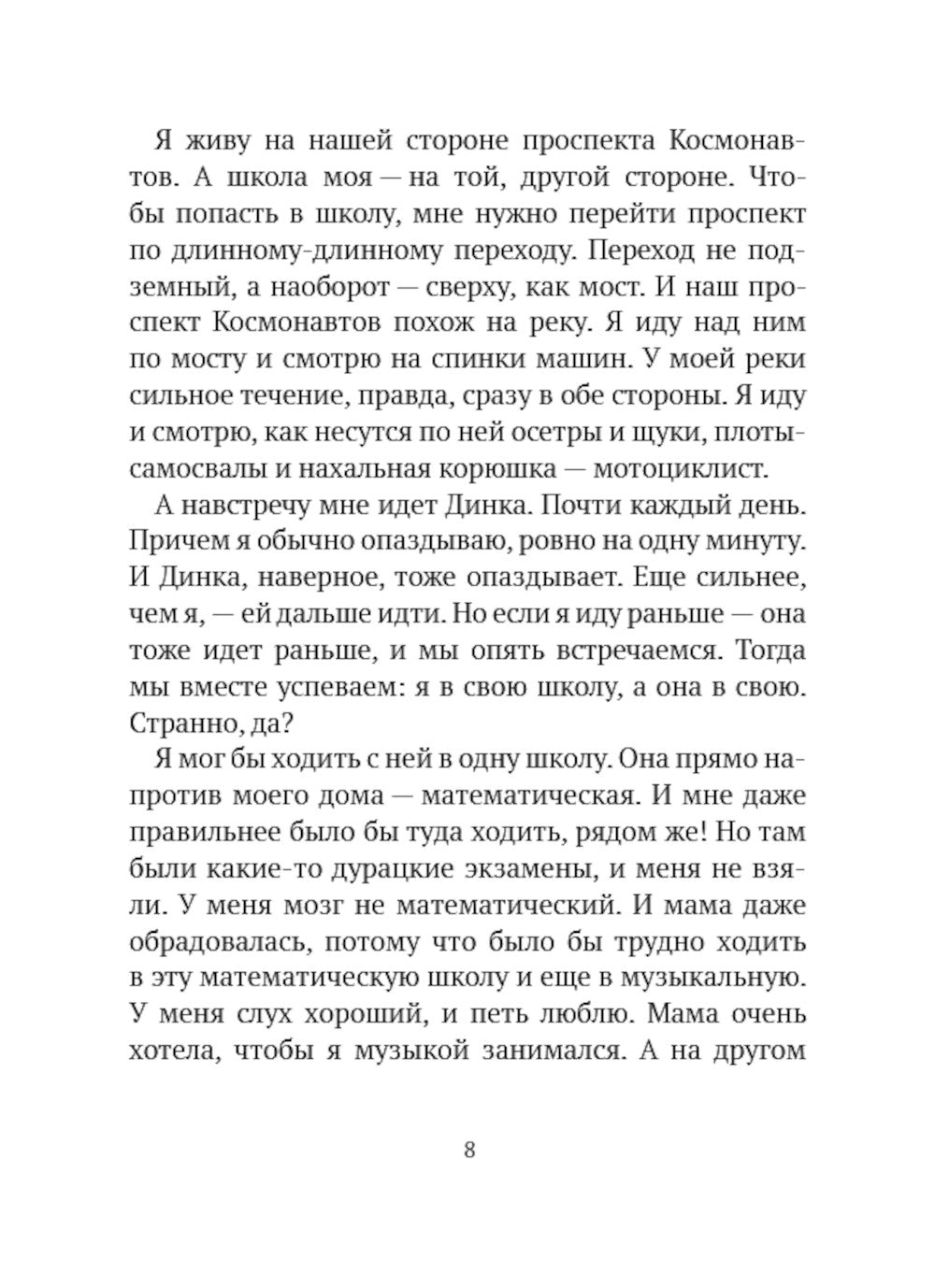 Я живу на нашей стороне проспекта Космонавтов. А школа моя — на той, другой стороне. Чтобы попасть в школу, мне нужно перейти проспект по длинному-длинному переходу. Переход не подземный, а наоборот — сверху, как мост. И наш проспект Космонавтов похож на реку. Я иду над ним по мосту и смотрю на спинки машин. У моей реки сильное течение, правда, сразу в обе стороны. Я иду и смотрю, как несутся по ней осетры и щуки, плоты-самосвалы и нахальная корюшка — мотоциклист.

А навстречу мне идет Динка. Почти каждый день. Причем я обычно опаздываю, ровно на одну минуту. И Динка, наверное, тоже опаздывает. Еще сильнее, чем я, — ей дальше идти. Но если я иду раньше — она тоже идет раньше, и мы опять встречаемся. Тогда мы вместе успеваем: я в свою школу, а она в свою. Странно, да?

Я мог бы ходить с ней в одну школу. Она прямо напротив моего дома — математическая. И мне даже правильнее было бы туда ходить, рядом же! Но там были какие-то дурацкие экзамены, и меня не взяли. У меня мозг не математический. И мама даже обрадовалась, потому что было бы трудно ходить в эту математическую школу и еще в музыкальную. У меня слух хороший, и петь люблю. Мама очень хотела, чтобы я музыкой занимался. А на другом

8